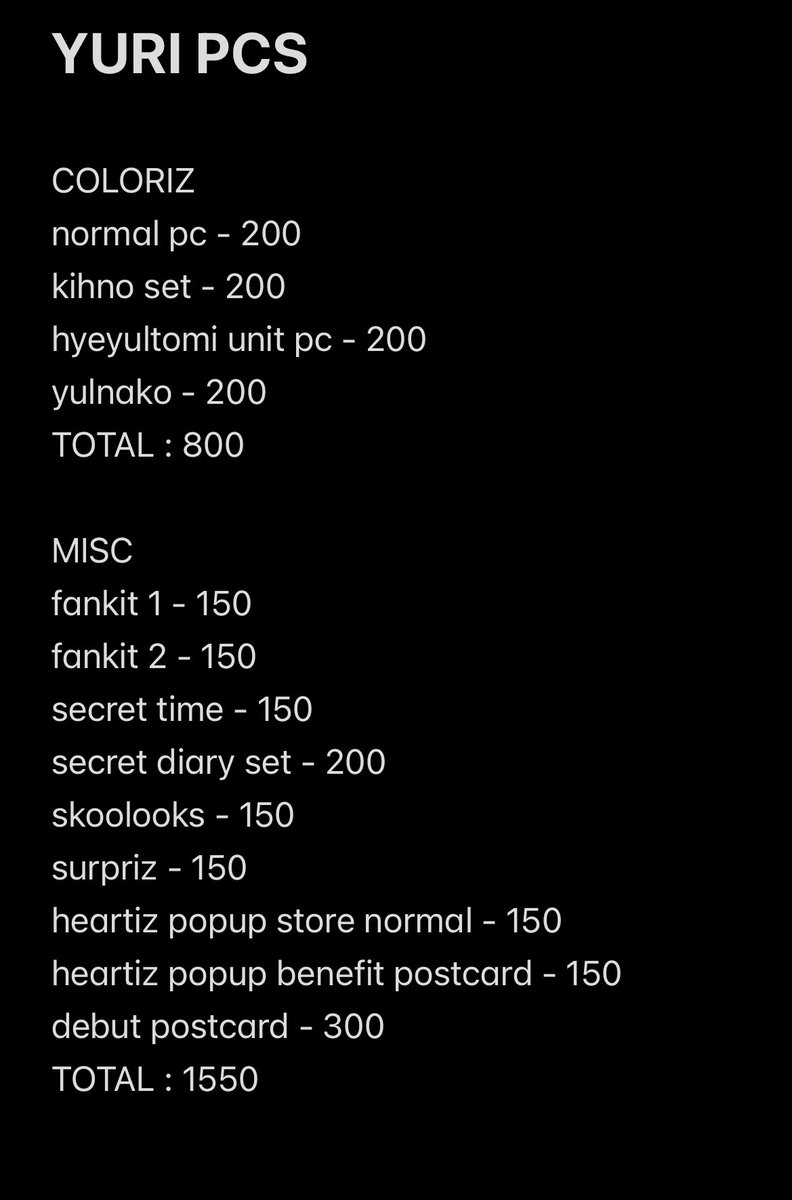 YURI PCS

COLORIZ
normal pc - 200
kihno set - 200
hyeyultomi unit pc - 200
yulnako - 200
TOTAL : 800

MISC
fankit 1 - 150
fankit 2 - 150
secret time - 150
secret diary set - 200
skoolooks - 150
surpriz - 150
heartiz popup store normal - 150
heartiz popup benefit postcard - 150
debut postcard - 300
TOTAL : 1550